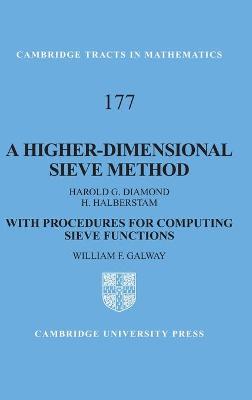 CAMBRIDGE TRACTS IN MATHEMATICS

177

A HIGHER-DIMENSIONAL SIEVE METHOD

HAROLD G. DIAMOND
H. HALBERSTAM

WITH PROCEDURES FOR COMPUTING SIEVE FUNCTIONS

WILLIAM F. GALWAY

CAMBRIDGE UNIVERSITY PRESS